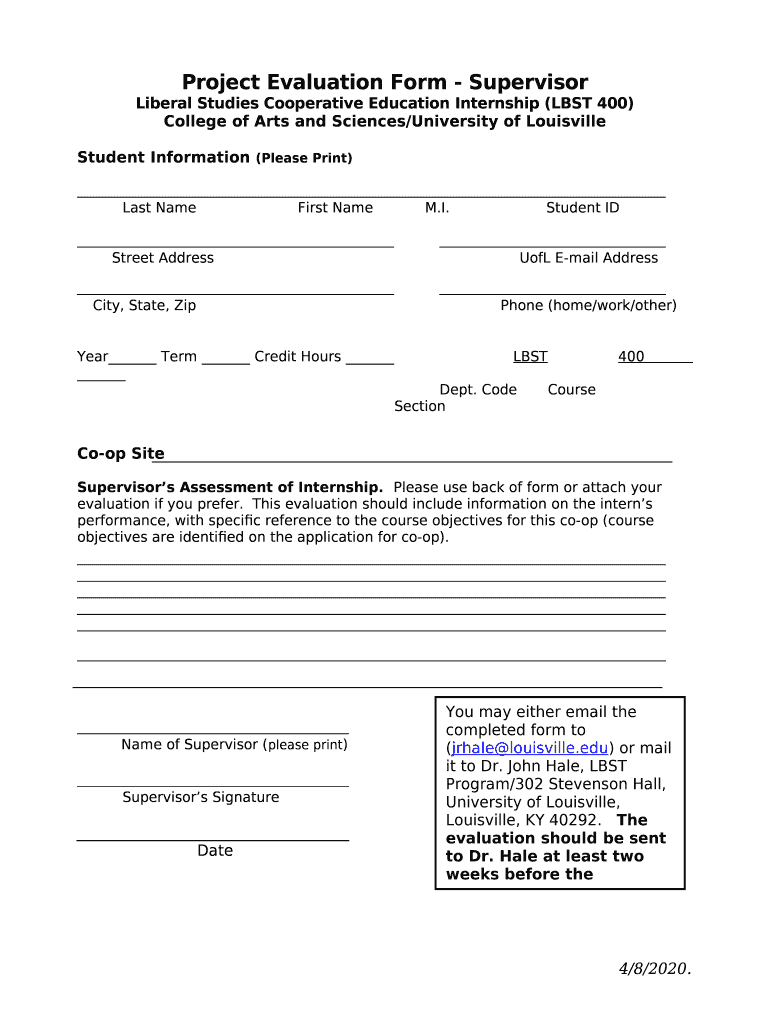 Project Evaluation Form - Supervisor
Liberal Studies Cooperative Education Internship (LBST 400)
College of Arts and Sciences/University of Louisville

Student Information (Please Print)

Last Name First Name M.I. Student ID

Street Address UofL E-mail Address

City, State, Zip Phone (home/work/other)

Year______ Term ______ Credit Hours ______ LBST 400 ______

Dept. Code Course Section

Co-op Site

Supervisor's Assessment of Internship. Please use back of form or attach your evaluation if you prefer. This evaluation should include information on the intern's performance, with specific reference to the course objectives for this co-op (course objectives are identified on the application for co-op).

Name of Supervisor (please print)

Supervisor's Signature

Date

You may either email the completed form to (jrhale@louisville.edu) or mail it to Dr. John Hale, LBST Program/302 Stevenson Hall, University of Louisville, Louisville, KY 40292. The evaluation should be sent to Dr. Hale at least two weeks before the

4/8/2020.